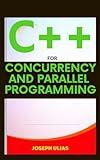 C++

FOR

CONCURRENCY AND PARALLEL PROGRAMMING

JOSEPH ULIAS